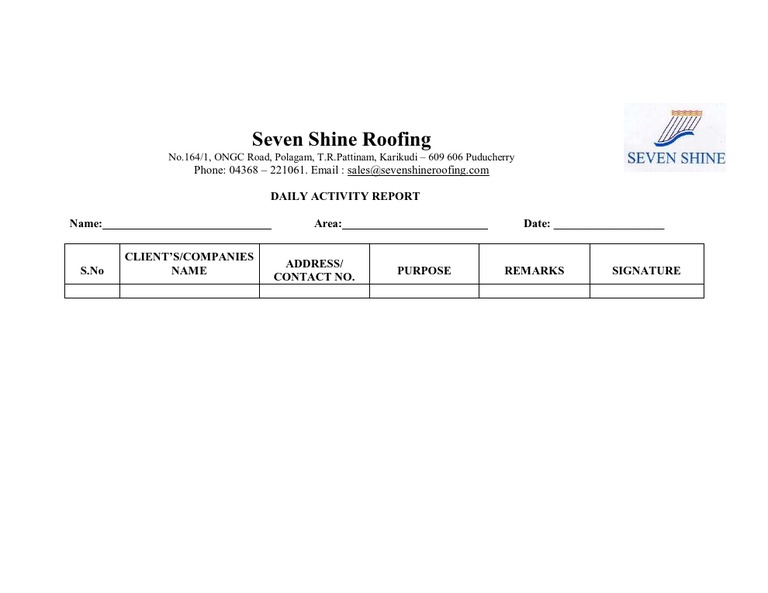 Seven Shine Roofing
No.164/1, ONGC Road, Polagam, T.R.Pattinam, Karikudi – 609 606 Puducherry
Phone: 04368 – 221061. Email : sales@sevenshineroofing.com

SEVEN SHINE

DAILY ACTIVITY REPORT

Name:____________________________ Area:________________________ Date: __________________

| S.No | CLIENT'S/COMPANIES NAME | ADDRESS/ CONTACT NO. | PURPOSE | REMARKS | SIGNATURE |
|---|---|---|---|---|---|
| | | | | | |